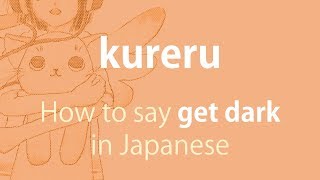 kureru

How to say get dark in Japanese